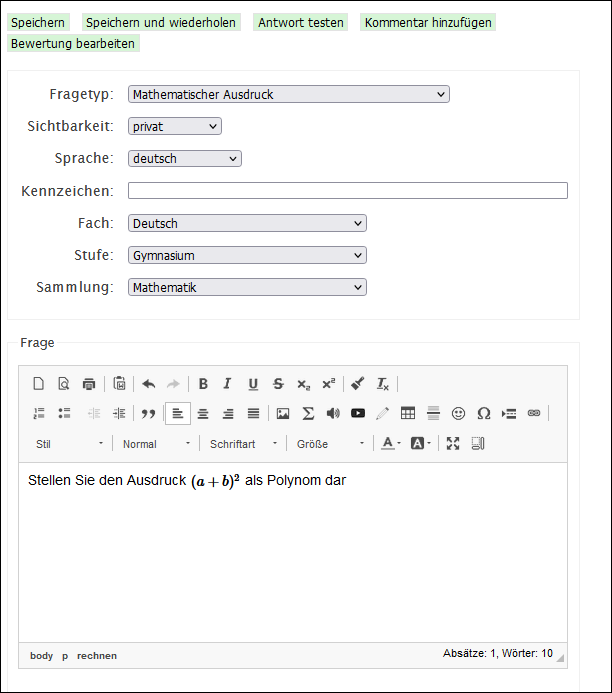 Speichern  Speichern und wiederholen  Antwort testen  Kommentar hinzufügen
Bewertung bearbeiten

Fragetyp: Mathematischer Ausdruck
Sichtbarkeit: privat
Sprache: deutsch
Kennzeichen:
Fach: Deutsch
Stufe: Gymnasium
Sammlung: Mathematik

Frage

Stil  Normal  Schriftart  Größe

Stellen Sie den Ausdruck $(a+b)^2$ als Polynom dar

body  p  rechnen  Absätze: 1, Wörter: 10